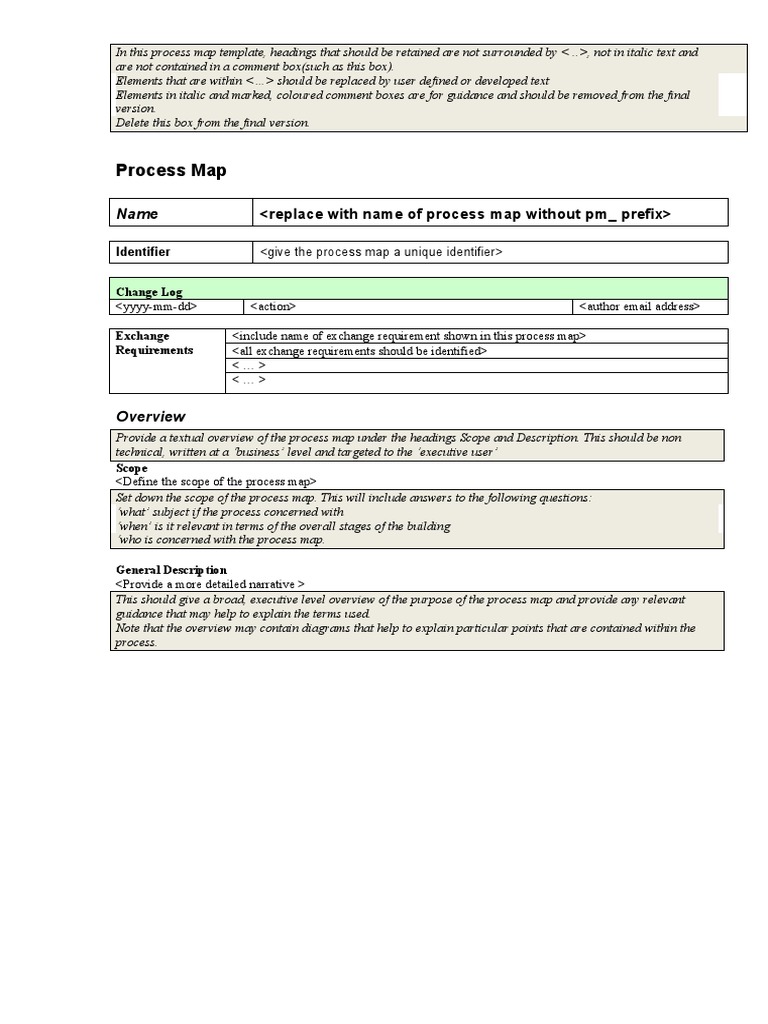 In this process map template, headings that should be retained are not surrounded by <...>, not in italic text and are not contained in a comment box(such as this box).
Elements that are within <...> should be replaced by user defined or developed text
Elements in italic and marked, coloured comment boxes are for guidance and should be removed from the final version.
Delete this box from the final version.

Process Map

| Name | <replace with name of process map without pm_ prefix> |
|---|---|

| Identifier | <give the process map a unique identifier> |
|---|---|

| Change Log | | |
|---|---|---|
| <yyyy-mm-dd> | <action> | <author email address> |

| Exchange Requirements | <include name of exchange requirement shown in this process map> |
|---|---|
| | <all exchange requirements should be identified> |
| | < … > |
| | < … > |

Overview

Provide a textual overview of the process map under the headings Scope and Description. This should be non technical, written at a 'business' level and targeted to the 'executive user'

Scope
<Define the scope of the process map>

Set down the scope of the process map. This will include answers to the following questions:
'what' subject if the process concerned with
'when' is it relevant in terms of the overall stages of the building
'who is concerned with the process map.

General Description
<Provide a more detailed narrative >

This should give a broad, executive level overview of the purpose of the process map and provide any relevant guidance that may help to explain the terms used.
Note that the overview may contain diagrams that help to explain particular points that are contained within the process.